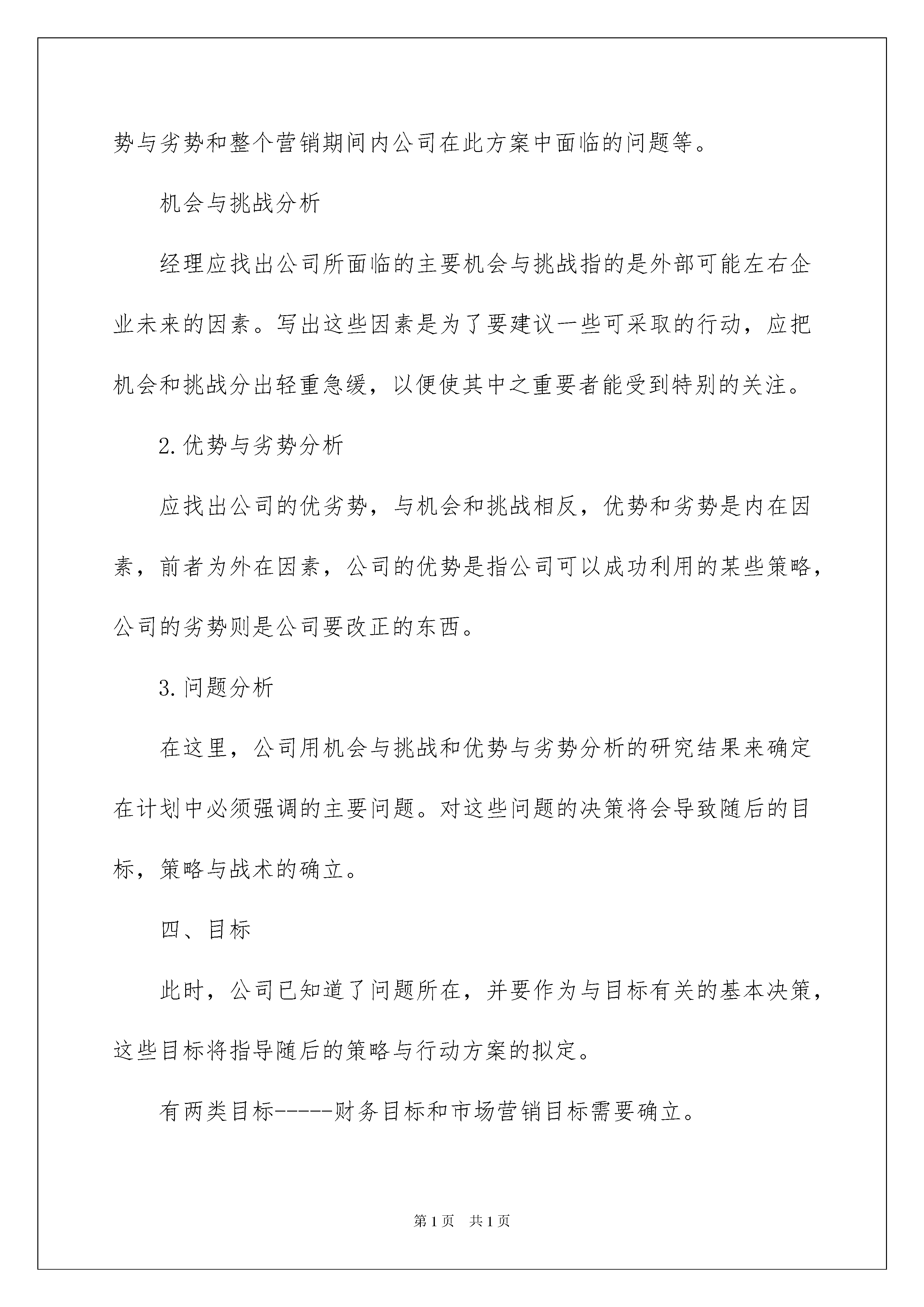 势与劣势和整个营销期间内公司在此方案中面临的问题等。

机会与挑战分析

经理应找出公司所面临的主要机会与挑战指的是外部可能左右企业未来的因素。写出这些因素是为了要建议一些可采取的行动，应把机会和挑战分出轻重急缓，以便使其中之重要者能受到特别的关注。

2.优势与劣势分析

应找出公司的优劣势，与机会和挑战相反，优势和劣势是内在因素，前者为外在因素，公司的优势是指公司可以成功利用的某些策略，公司的劣势则是公司要改正的东西。

3.问题分析

在这里，公司用机会与挑战和优势与劣势分析的研究结果来确定在计划中必须强调的主要问题。对这些问题的决策将会导致随后的目标，策略与战术的确立。

四、目标

此时，公司已知道了问题所在，并要作为与目标有关的基本决策，这些目标将指导随后的策略与行动方案的拟定。

有两类目标-----财务目标和市场营销目标需要确立。

第1页 共1页